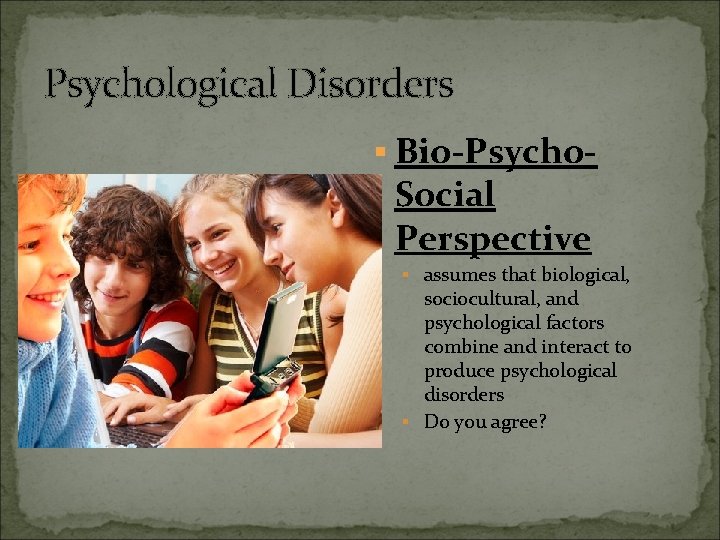 Psychological Disorders

Bio-Psycho-Social Perspective

assumes that biological, sociocultural, and psychological factors combine and interact to produce psychological disorders

Do you agree?